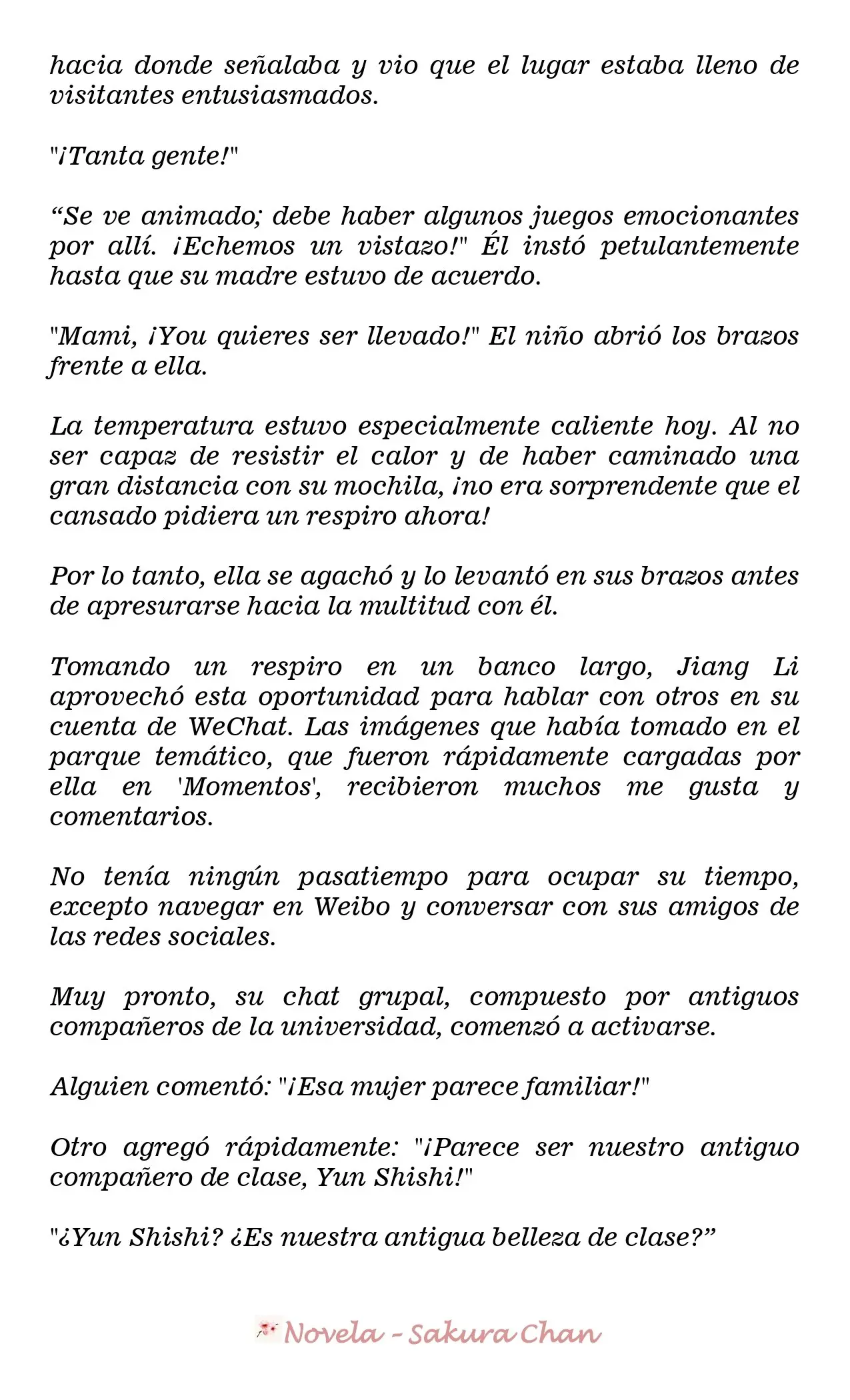 hacia donde señalaba y vio que el lugar estaba lleno de visitantes entusiasmados.

"¡Tanta gente!"

"Se ve animado; debe haber algunos juegos emocionantes por allí. ¡Echemos un vistazo!" Él instó petulantemente hasta que su madre estuvo de acuerdo.

"Mami, ¡You quieres ser llevado!" El niño abrió los brazos frente a ella.

La temperatura estuvo especialmente caliente hoy. Al no ser capaz de resistir el calor y de haber caminado una gran distancia con su mochila, ¡no era sorprendente que el cansado pidiera un respiro ahora!

Por lo tanto, ella se agachó y lo levantó en sus brazos antes de apresurarse hacia la multitud con él.

Tomando un respiro en un banco largo, Jiang Li aprovechó esta oportunidad para hablar con otros en su cuenta de WeChat. Las imágenes que había tomado en el parque temático, que fueron rápidamente cargadas por ella en 'Momentos', recibieron muchos me gusta y comentarios.

No tenía ningún pasatiempo para ocupar su tiempo, excepto navegar en Weibo y conversar con sus amigos de las redes sociales.

Muy pronto, su chat grupal, compuesto por antiguos compañeros de la universidad, comenzó a activarse.

Alguien comentó: "¡Esa mujer parece familiar!"

Otro agregó rápidamente: "¡Parece ser nuestro antiguo compañero de clase, Yun Shishi!"

"¿Yun Shishi? ¿Es nuestra antigua belleza de clase?"

Novela - Sakura Chan